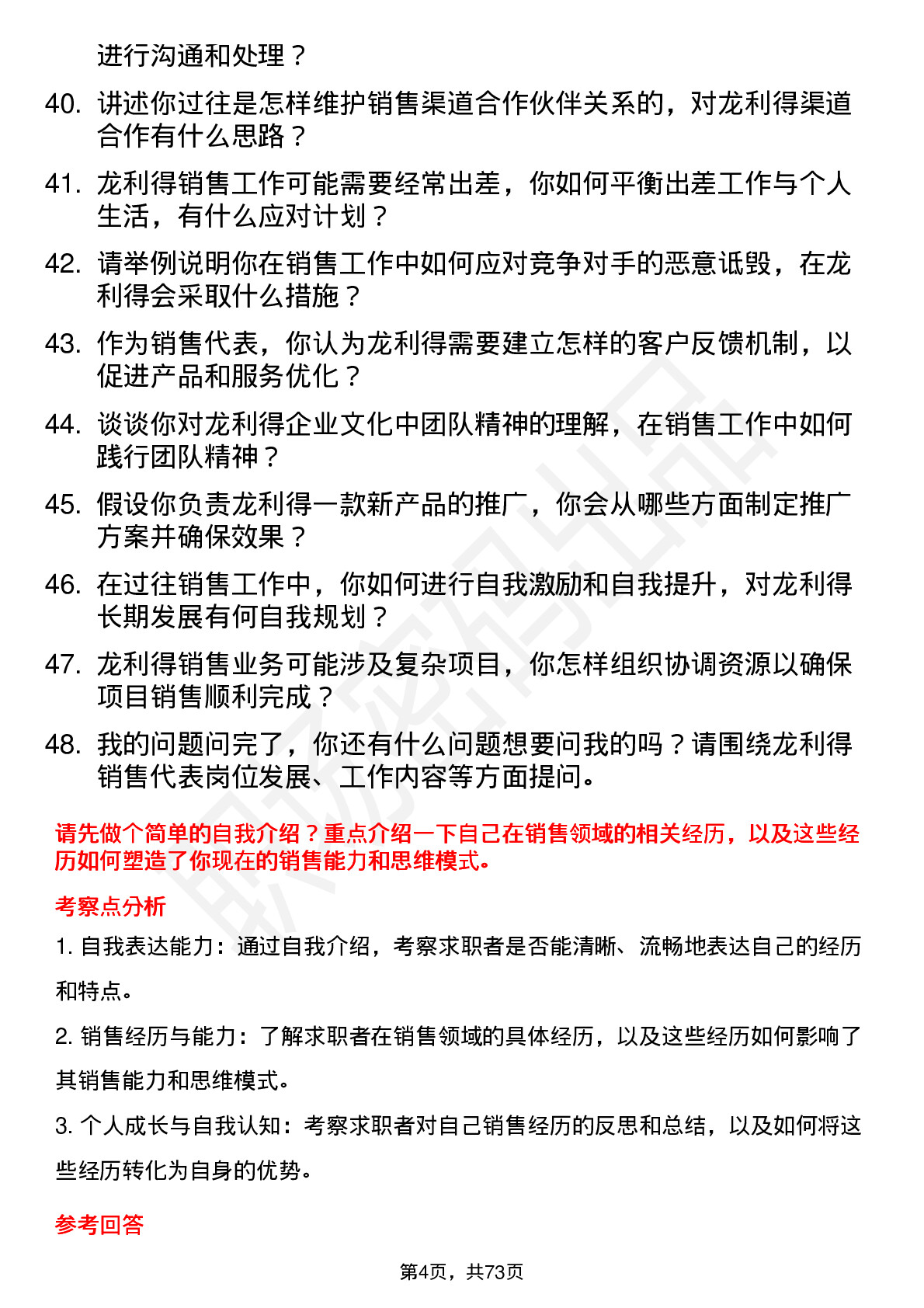 进行沟通和处理？

40. 讲述你过往是怎样维护销售渠道合作伙伴关系的，对龙利得渠道合作有什么思路？

41. 龙利得销售工作可能需要经常出差，你如何平衡出差工作与个人生活，有什么应对计划？

42. 请举例说明你在销售工作中如何应对竞争对手的恶意诋毁，在龙利得会采取什么措施？

43. 作为销售代表，你认为龙利得需要建立怎样的客户反馈机制，以促进产品和服务优化？

44. 谈谈你对龙利得企业文化中团队精神的理解，在销售工作中如何践行团队精神？

45. 假设你负责龙利得一款新产品的推广，你会从哪些方面制定推广方案并确保效果？

46. 在过往销售工作中，你如何进行自我激励和自我提升，对龙利得长期发展有何自我规划？

47. 龙利得销售业务可能涉及复杂项目，你怎样组织协调资源以确保项目销售顺利完成？

48. 我的问题问完了，你还有什么问题想要问我的吗？请围绕龙利得销售代表岗位发展、工作内容等方面提问。

请先做个简单的自我介绍？重点介绍一下自己在销售领域的相关经历，以及这些经历如何塑造了你现在的销售能力和思维模式。

考察点分析

1. 自我表达能力：通过自我介绍，考察求职者是否能清晰、流畅地表达自己的经历和特点。

2. 销售经历与能力：了解求职者在销售领域的具体经历，以及这些经历如何影响了其销售能力和思维模式。

3. 个人成长与自我认知：考察求职者对自己销售经历的反思和总结，以及如何将这些经历转化为自身的优势。

参考回答

第4页，共73页